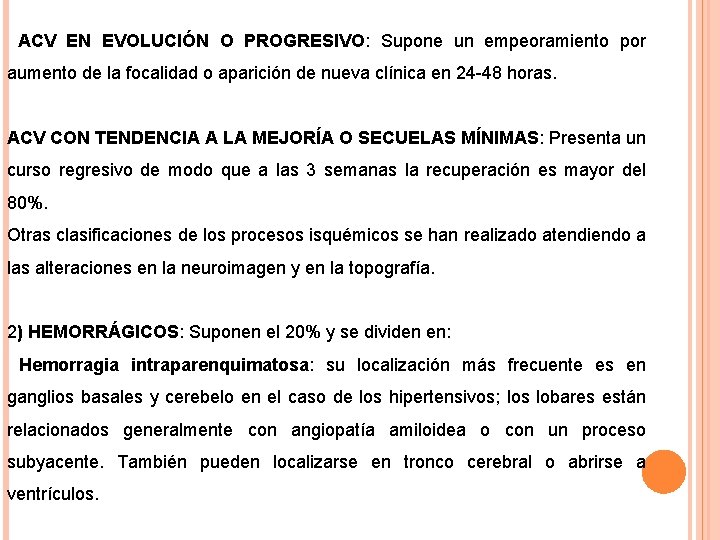 ACV EN EVOLUCIÓN O PROGRESIVO: Supone un empeoramiento por aumento de la focalidad o aparición de nueva clínica en 24-48 horas.

ACV CON TENDENCIA A LA MEJORÍA O SECUELAS MÍNIMAS: Presenta un curso regresivo de modo que a las 3 semanas la recuperación es mayor del 80%.
Otras clasificaciones de los procesos isquémicos se han realizado atendiendo a las alteraciones en la neuroimagen y en la topografía.

2) HEMORRÁGICOS: Suponen el 20% y se dividen en:
Hemorragia intraparenquimatosa: su localización más frecuente es en ganglios basales y cerebelo en el caso de los hipertensivos; los lobares están relacionados generalmente con angiopatía amiloidea o con un proceso subyacente. También pueden localizarse en tronco cerebral o abrirse a ventrículos.